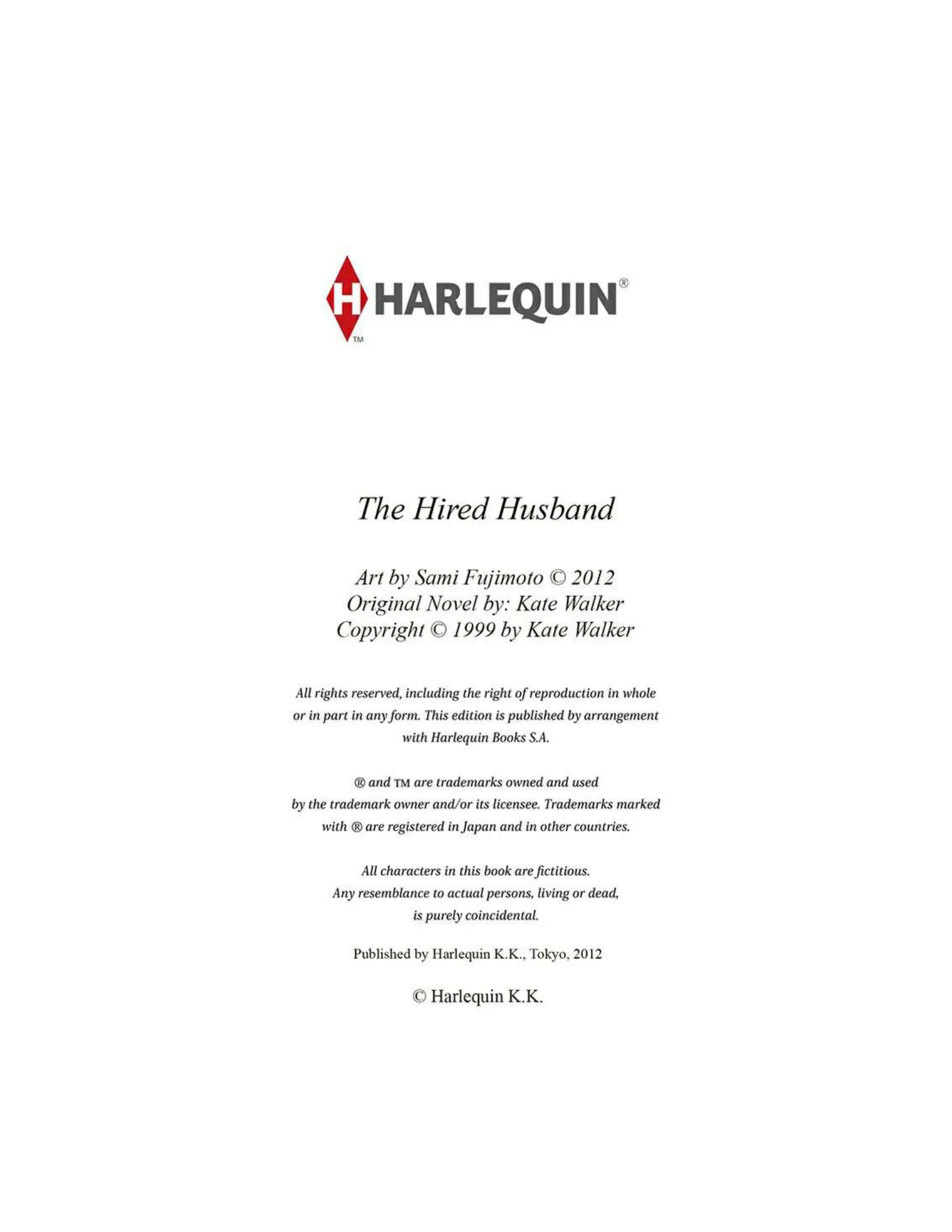 H HARLEQUIN®
™

The Hired Husband

Art by Sami Fujimoto © 2012
Original Novel by: Kate Walker
Copyright © 1999 by Kate Walker

All rights reserved, including the right of reproduction in whole or in part in any form. This edition is published by arrangement with Harlequin Books S.A.

® and ™ are trademarks owned and used by the trademark owner and/or its licensee. Trademarks marked with ® are registered in Japan and in other countries.

All characters in this book are fictitious. Any resemblance to actual persons, living or dead, is purely coincidental.

Published by Harlequin K.K., Tokyo, 2012

© Harlequin K.K.